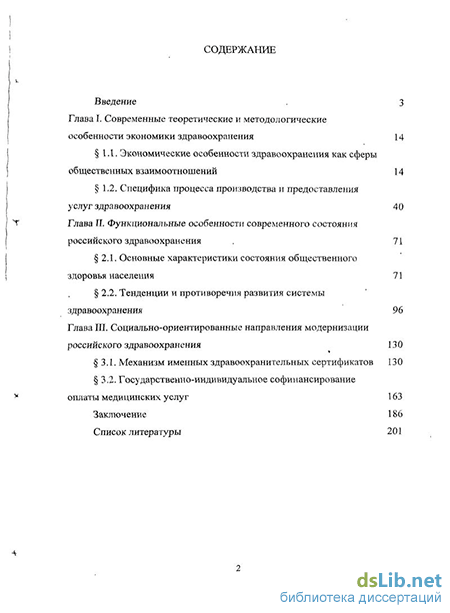 СОДЕРЖАНИЕ

Введение 3

Глава I. Современные теоретические и методологические особенности экономики здравоохранения 14

§ 1.1. Экономические особенности здравоохранения как сферы общественных взаимоотношений 14

§ 1.2. Специфика процесса производства и предоставления услуг здравоохранения 40

Глава II. Функциональные особенности современного состояния российского здравоохранения 71

§ 2.1. Основные характеристики состояния общественного здоровья населения 71

§ 2.2. Тенденции и противоречия развития системы здравоохранения 96

Глава III. Социально-ориентированные направления модернизации российского здравоохранения 130

§ 3.1. Механизм именных здравоохранительных сертификатов 130

§ 3.2. Государственно-индивидуальное софинансирование оплаты медицинских услуг 163

Заключение 186

Список литературы 201

2

dsLib.net
библиотека диссертаций